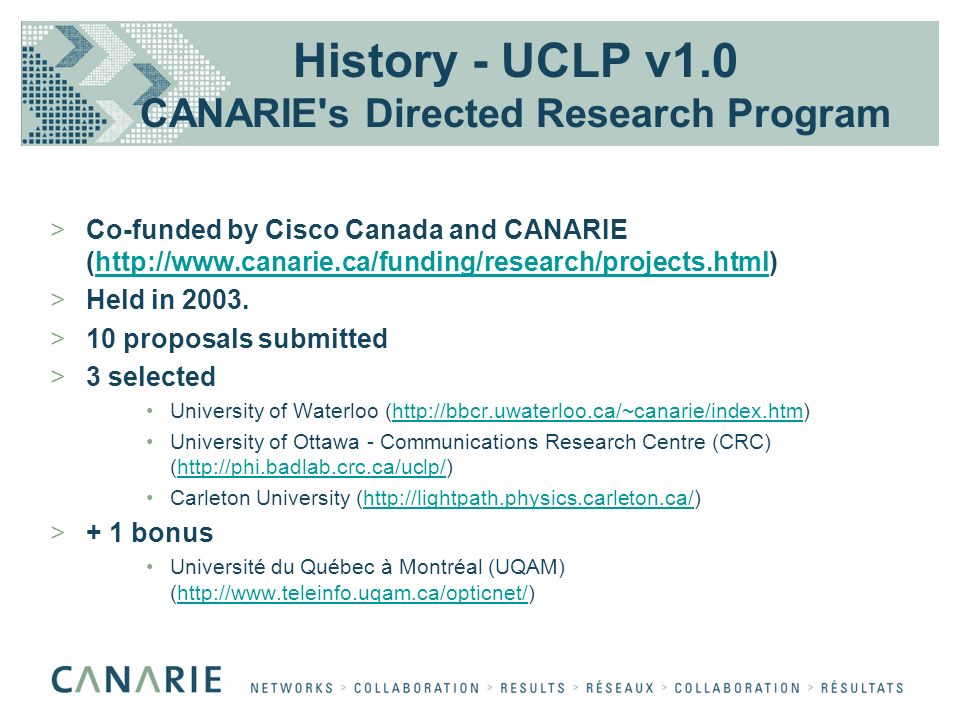 History - UCLP v1.0
CANARIE's Directed Research Program

> Co-funded by Cisco Canada and CANARIE (http://www.canarie.ca/funding/research/projects.html)

> Held in 2003.

> 10 proposals submitted

> 3 selected

• University of Waterloo (http://bbcr.uwaterloo.ca/~canarie/index.htm)

• University of Ottawa - Communications Research Centre (CRC) (http://phi.badlab.crc.ca/uclp/)

• Carleton University (http://lightpath.physics.carleton.ca/)

> + 1 bonus

• Université du Québec à Montréal (UQAM) (http://www.teleinfo.uqam.ca/opticnet/)

CANARIE NETWORKS > COLLABORATION > RESULTS > RÉSEAUX > COLLABORATION > RÉSULTATS